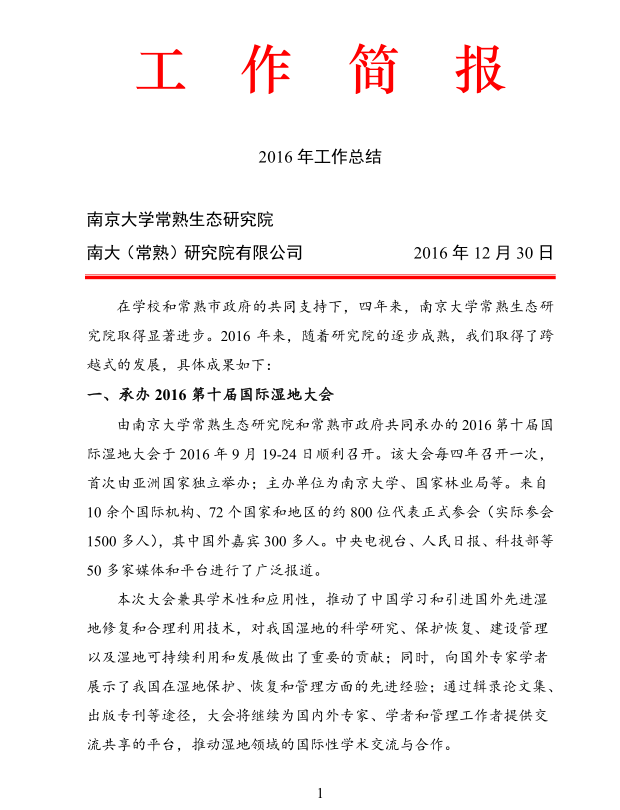 工 作 简 报

2016 年工作总结

南京大学常熟生态研究院
南大（常熟）研究院有限公司　　　　2016 年 12 月 30 日

在学校和常熟市政府的共同支持下，四年来，南京大学常熟生态研究院取得显著进步。2016 年来，随着研究院的逐步成熟，我们取得了跨越式的发展，具体成果如下：

一、承办 2016 第十届国际湿地大会

由南京大学常熟生态研究院和常熟市政府共同承办的 2016 第十届国际湿地大会于 2016 年 9 月 19-24 日顺利召开。该大会每四年召开一次，首次由亚洲国家独立举办；主办单位为南京大学、国家林业局等。来自 10 余个国际机构、72 个国家和地区的约 800 位代表正式参会（实际参会 1500 多人），其中国外嘉宾 300 多人。中央电视台、人民日报、科技部等 50 多家媒体和平台进行了广泛报道。

本次大会兼具学术性和应用性，推动了中国学习和引进国外先进湿地修复和合理利用技术，对我国湿地的科学研究、保护恢复、建设管理以及湿地可持续利用和发展做出了重要的贡献；同时，向国外专家学者展示了我国在湿地保护、恢复和管理方面的先进经验；通过辑录论文集、出版专刊等途径，大会将继续为国内外专家、学者和管理工作者提供交流共享的平台，推动湿地领域的国际性学术交流与合作。

1